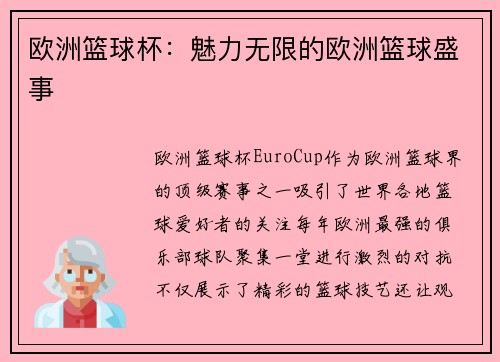 欧洲篮球杯：魅力无限的欧洲篮球盛事

欧洲篮球杯EuroCup作为欧洲篮球界的顶级赛事之一吸引了世界各地篮球爱好者的关注每年欧洲最强的俱乐部球队聚集一堂进行激烈的对抗不仅展示了精彩的篮球技艺还让观